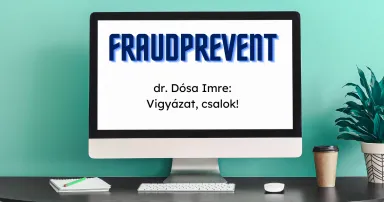 FRAUDPREVENT

dr. Dósa Imre:
Vigyázat, csalok!